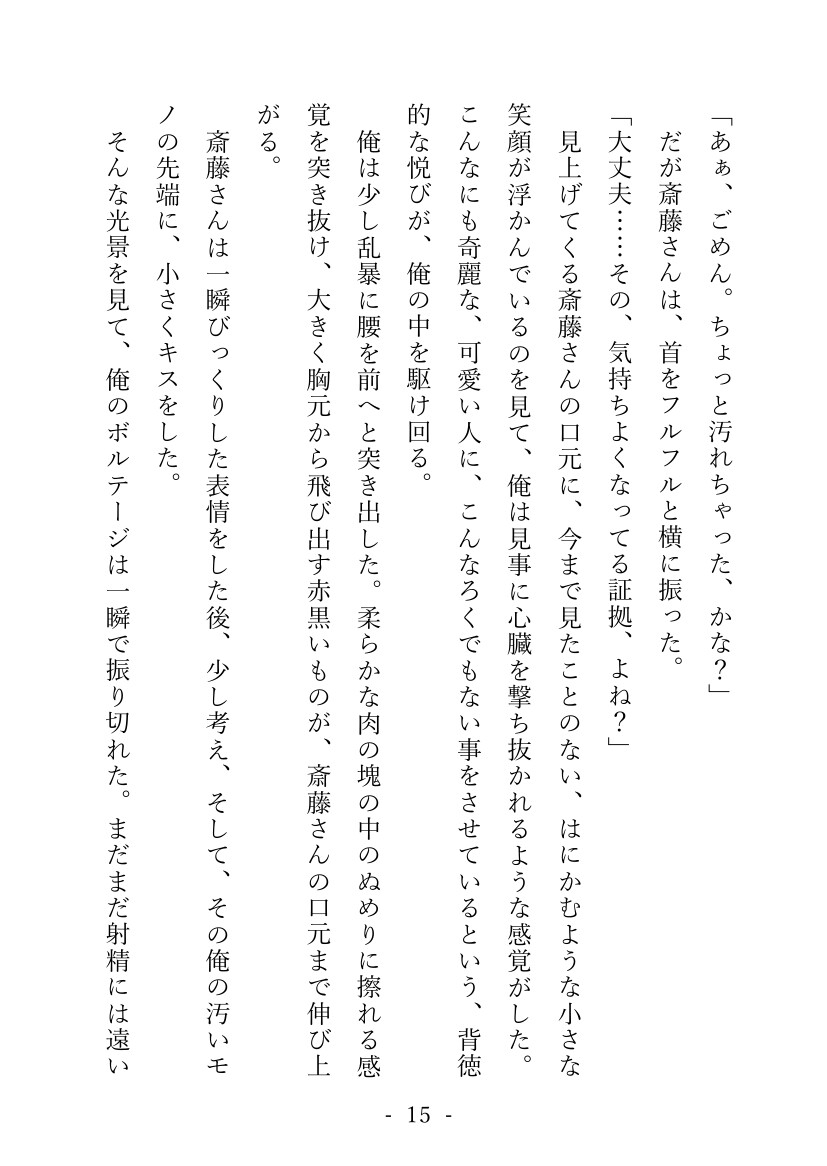 「あぁ、ごめん。ちょっと汚れちゃった、かな?」
だが斎藤さんは、首をフルフルと横に振った。
「大丈夫……その、気持ちよくなってる証拠、よね?」
見上げてくる斎藤さんの口元に、今まで見たことのない、はにかむような小さな笑顔が浮かんでいるのを見て、俺は見事に心臓を撃ち抜かれるような感覚がした。こんなにも奇麗な、可愛い人に、こんなろくでもない事をさせているという、背徳的な悦びが、俺の中を駆け回る。
俺は少し乱暴に腰を前へと突き出した。柔らかな肉の塊の中のぬめりに擦れる感覚を突き抜け、大きく胸元から飛び出す赤黒いものが、斎藤さんの口元まで伸び上がる。
斎藤さんは一瞬びっくりした表情をした後、少し考え、そして、その俺の汚いモノの先端に、小さくキスをした。
そんな光景を見て、俺のボルテージは一瞬で振り切れた。まだまだ射精には遠い

- 15 -